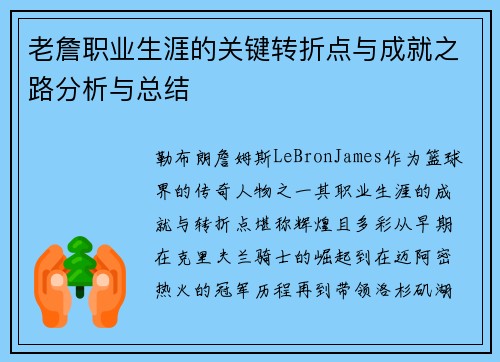 老詹职业生涯的关键转折点与成就之路分析与总结

勒布朗詹姆斯LeBronJames作为篮球界的传奇人物之一其职业生涯的成就与转折点堪称辉煌且多彩从早期在克里夫兰骑士的崛起到在迈阿密热火的冠军历程再到带领洛杉矶湖